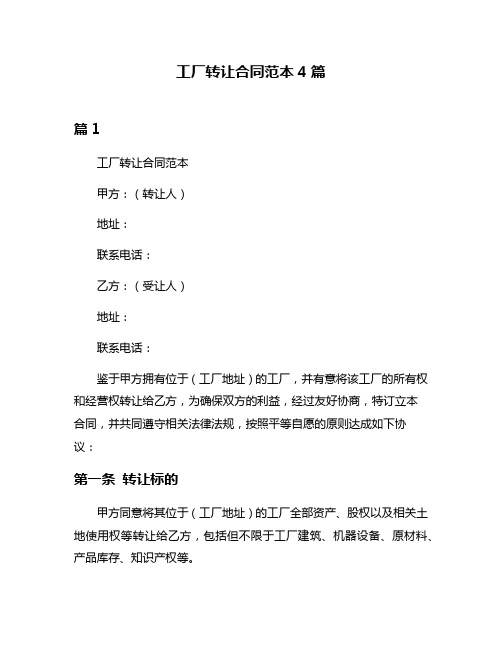 工厂转让合同范本 4 篇

篇 1

工厂转让合同范本

甲方：（转让人）

地址：

联系电话：

乙方：（受让人）

地址：

联系电话：

鉴于甲方拥有位于（工厂地址）的工厂，并有意将该工厂的所有权和经营权转让给乙方，为确保双方的利益，经过友好协商，特订立本合同，并共同遵守相关法律法规，按照平等自愿的原则达成如下协议：

第一条 转让标的

甲方同意将其位于（工厂地址）的工厂全部资产、股权以及相关土地使用权等转让给乙方，包括但不限于工厂建筑、机器设备、原材料、产品库存、知识产权等。